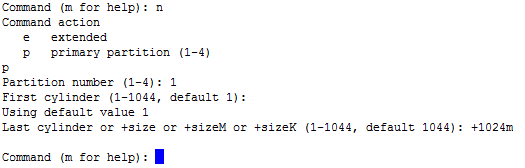 Command (m for help): n
Command action
   e   extended
   p   primary partition (1-4)
p
Partition number (1-4): 1
First cylinder (1-1044, default 1):
Using default value 1
Last cylinder or +size or +sizeM or +sizeK (1-1044, default 1044): +1024m

Command (m for help):